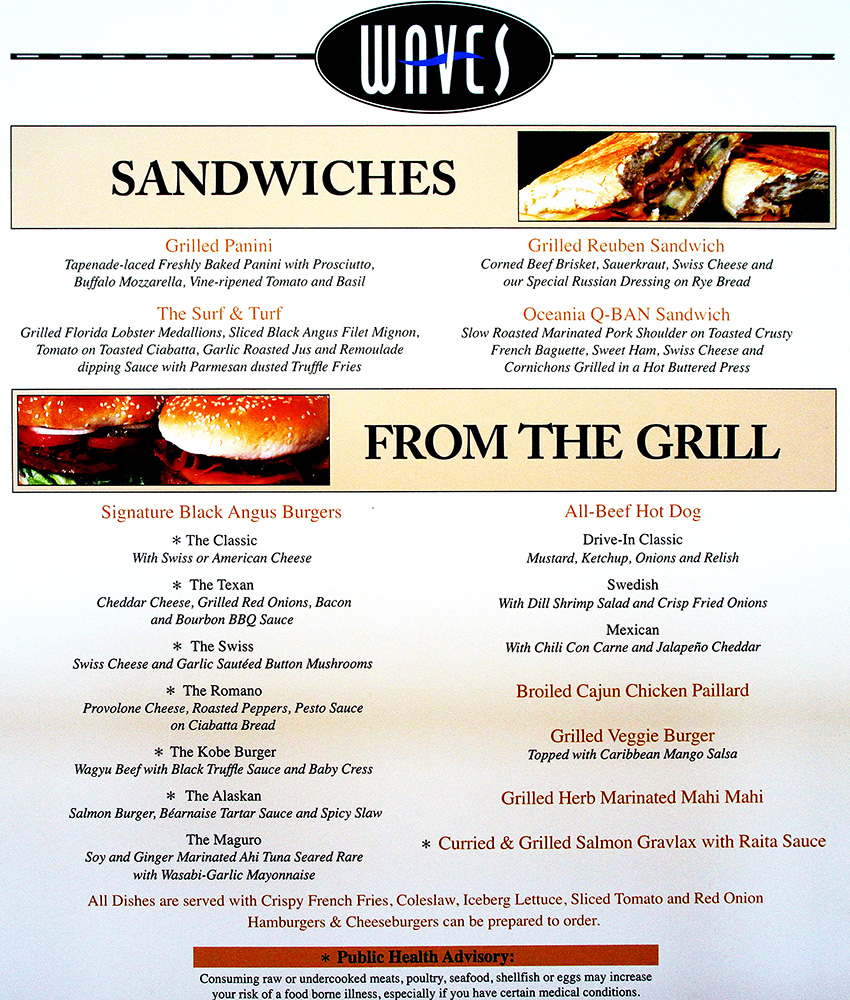 WAVES

SANDWICHES

Grilled Panini
Tapenade-laced Freshly Baked Panini with Prosciutto, Buffalo Mozzarella, Vine-ripened Tomato and Basil

The Surf & Turf
Grilled Florida Lobster Medallions, Sliced Black Angus Filet Mignon, Tomato on Toasted Ciabatta, Garlic Roasted Jus and Remoulade dipping Sauce with Parmesan dusted Truffle Fries

Grilled Reuben Sandwich
Corned Beef Brisket, Sauerkraut, Swiss Cheese and our Special Russian Dressing on Rye Bread

Oceania Q-BAN Sandwich
Slow Roasted Marinated Pork Shoulder on Toasted Crusty French Baguette, Sweet Ham, Swiss Cheese and Cornichons Grilled in a Hot Buttered Press

FROM THE GRILL

Signature Black Angus Burgers

* The Classic
With Swiss or American Cheese

* The Texan
Cheddar Cheese, Grilled Red Onions, Bacon and Bourbon BBQ Sauce

* The Swiss
Swiss Cheese and Garlic Sautéed Button Mushrooms

* The Romano
Provolone Cheese, Roasted Peppers, Pesto Sauce on Ciabatta Bread

* The Kobe Burger
Wagyu Beef with Black Truffle Sauce and Baby Cress

* The Alaskan
Salmon Burger, Béarnaise Tartar Sauce and Spicy Slaw

The Maguro
Soy and Ginger Marinated Ahi Tuna Seared Rare with Wasabi-Garlic Mayonnaise

All-Beef Hot Dog

Drive-In Classic
Mustard, Ketchup, Onions and Relish

Swedish
With Dill Shrimp Salad and Crisp Fried Onions

Mexican
With Chili Con Carne and Jalapeño Cheddar

Broiled Cajun Chicken Paillard

Grilled Veggie Burger
Topped with Caribbean Mango Salsa

Grilled Herb Marinated Mahi Mahi

* Curried & Grilled Salmon Gravlax with Raita Sauce

All Dishes are served with Crispy French Fries, Coleslaw, Iceberg Lettuce, Sliced Tomato and Red Onion
Hamburgers & Cheeseburgers can be prepared to order.

* Public Health Advisory:
Consuming raw or undercooked meats, poultry, seafood, shellfish or eggs may increase your risk of a food borne illness, especially if you have certain medical conditions.